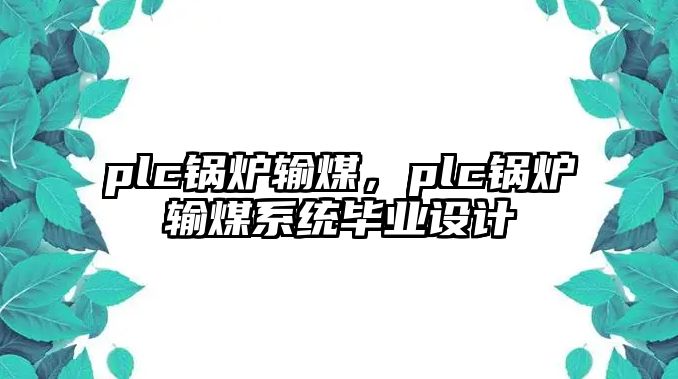 plc锅炉输煤，plc锅炉输煤系统毕业设计